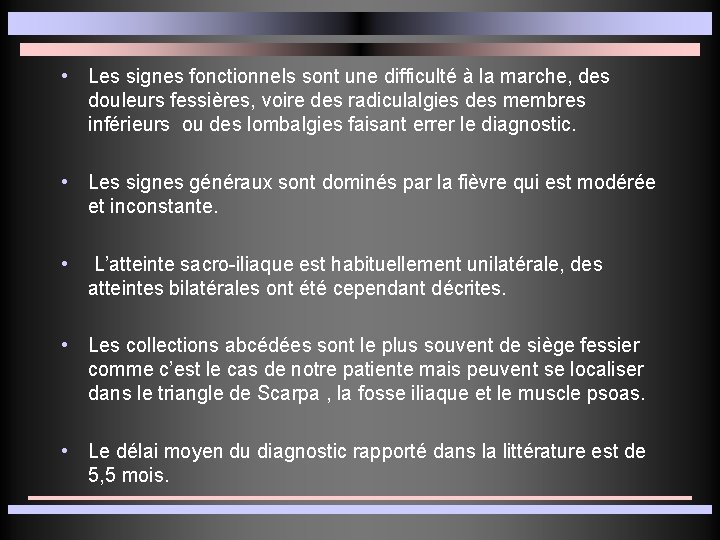 • Les signes fonctionnels sont une difficulté à la marche, des douleurs fessières, voire des radiculalgies des membres inférieurs  ou des lombalgies faisant errer le diagnostic.

• Les signes généraux sont dominés par la fièvre qui est modérée et inconstante.

•  L'atteinte sacro-iliaque est habituellement unilatérale, des atteintes bilatérales ont été cependant décrites.

• Les collections abcédées sont le plus souvent de siège fessier comme c'est le cas de notre patiente mais peuvent se localiser dans le triangle de Scarpa , la fosse iliaque et le muscle psoas.

• Le délai moyen du diagnostic rapporté dans la littérature est de 5,5 mois.